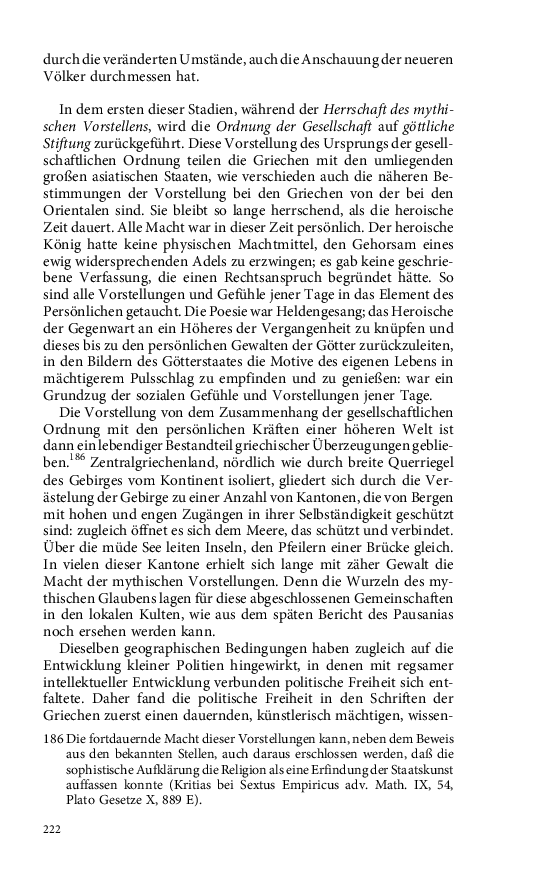 durch die veränderten Umstände, auch die Anschauung der neueren Völker durchmessen hat.

In dem ersten dieser Stadien, während der Herrschaft des mythischen Vorstellens, wird die Ordnung der Gesellschaft auf göttliche Stiftung zurückgeführt. Diese Vorstellung des Ursprungs der gesellschaftlichen Ordnung teilen die Griechen mit den umliegenden großen asiatischen Staaten, wie verschieden auch die näheren Bestimmungen der Vorstellung bei den Griechen von der bei den Orientalen sind. Sie bleibt so lange herrschend, als die heroische Zeit dauert. Alle Macht war in dieser Zeit persönlich. Der heroische König hatte keine physischen Machtmittel, den Gehorsam eines ewig widersprechenden Adels zu erzwingen; es gab keine geschriebene Verfassung, die einen Rechtsanspruch begründet hätte. So sind alle Vorstellungen und Gefühle jener Tage in das Element des Persönlichen getaucht. Die Poesie war Heldengesang; das Heroische der Gegenwart an ein Höheres der Vergangenheit zu knüpfen und dieses bis zu den persönlichen Gewalten der Götter zurückzuleiten, in den Bildern des Götterstaates die Motive des eigenen Lebens in mächtigerem Pulsschlag zu empfinden und zu genießen: war ein Grundzug der sozialen Gefühle und Vorstellungen jener Tage.

Die Vorstellung von dem Zusammenhang der gesellschaftlichen Ordnung mit den persönlichen Kräften einer höheren Welt ist dann ein lebendiger Bestandteil griechischer Überzeugungen geblieben.$^{186}$ Zentralgriechenland, nördlich wie durch breite Querriegel des Gebirges vom Kontinent isoliert, gliedert sich durch die Verästelung der Gebirge zu einer Anzahl von Kantonen, die von Bergen mit hohen und engen Zugängen in ihrer Selbständigkeit geschützt sind: zugleich öffnet es sich dem Meere, das schützt und verbindet. Über die müde See leiten Inseln, den Pfeilern einer Brücke gleich. In vielen dieser Kantone erhielt sich lange mit zäher Gewalt die Macht der mythischen Vorstellungen. Denn die Wurzeln des mythischen Glaubens lagen für diese abgeschlossenen Gemeinschaften in den lokalen Kulten, wie aus dem späten Bericht des Pausanias noch ersehen werden kann.

Dieselben geographischen Bedingungen haben zugleich auf die Entwicklung kleiner Politien hingewirkt, in denen mit regsamer intellektueller Entwicklung verbunden politische Freiheit sich entfaltete. Daher fand die politische Freiheit in den Schriften der Griechen zuerst einen dauernden, künstlerisch mächtigen, wissen-

186 Die fortdauernde Macht dieser Vorstellungen kann, neben dem Beweis aus den bekannten Stellen, auch daraus erschlossen werden, daß die sophistische Aufklärung die Religion als eine Erfindung der Staatskunst auffassen konnte (Kritias bei Sextus Empiricus adv. Math. IX, 54, Plato Gesetze X, 889 E).

222